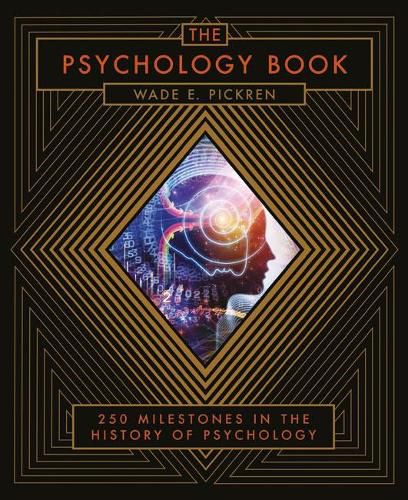 THE
PSYCHOLOGY BOOK
WADE E. PICKREN

250 MILESTONES IN THE HISTORY OF PSYCHOLOGY